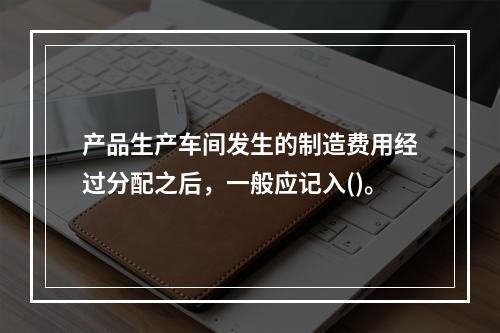 产品生产车间发生的制造费用经过分配之后，一般应记入()。